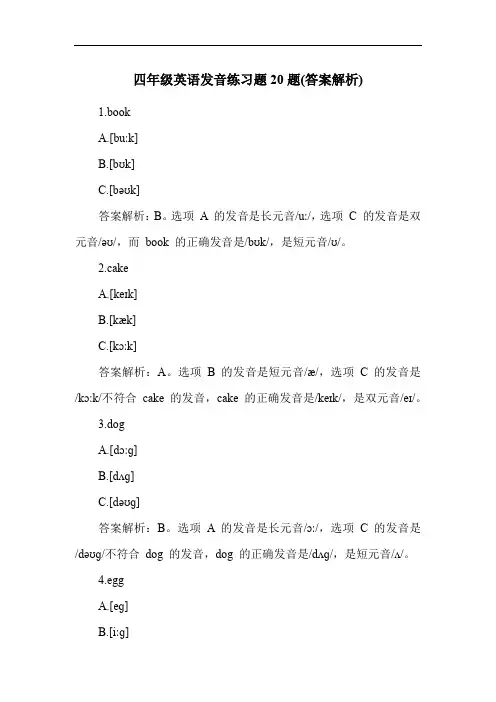 四年级英语发音练习题 20 题(答案解析)

1.book

A.[buːk]

B.[bʊk]

C.[bəʊk]

答案解析：B。选项 A 的发音是长元音/uː/，选项 C 的发音是双元音/əʊ/，而 book 的正确发音是/bʊk/，是短元音/ʊ/。

2.cake

A.[keɪk]

B.[kæk]

C.[kɔːk]

答案解析：A。选项 B 的发音是短元音/æ/，选项 C 的发音是/kɔːk/不符合 cake 的发音，cake 的正确发音是/keɪk/，是双元音/eɪ/。

3.dog

A.[dɔːg]

B.[dʌg]

C.[dəʊg]

答案解析：B。选项 A 的发音是长元音/ɔː/，选项 C 的发音是/dəʊg/不符合 dog 的发音，dog 的正确发音是/dʌg/，是短元音/ʌ/。

4.egg

A.[eg]

B.[iːg]